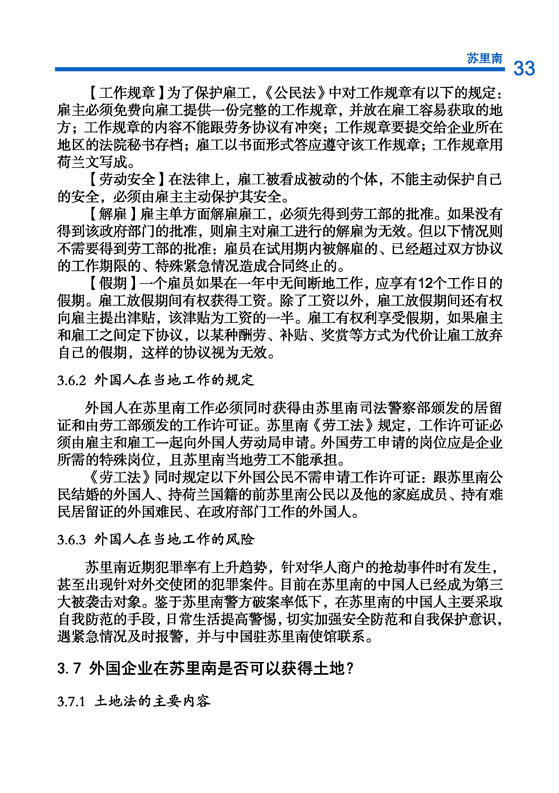 苏里南 33

【工作规章】为了保护雇工，《公民法》中对工作规章有以下的规定：雇主必须免费向雇工提供一份完整的工作规章，并放在雇工容易获取的地方；工作规章的内容不能跟劳务协议有冲突；工作规章要提交给企业所在地区的法院秘书存档；雇工以书面形式答应遵守该工作规章；工作规章用荷兰文写成。

【劳动安全】在法律上，雇工被看成被动的个体，不能主动保护自己的安全，必须由雇主主动保护其安全。

【解雇】雇主单方面解雇雇工，必须先得到劳工部的批准。如果没有得到该政府部门的批准，则雇主对雇工进行的解雇为无效。但以下情况则不需要得到劳工部的批准：雇员在试用期内被解雇的、已经超过双方协议的工作期限的、特殊紧急情况造成合同终止的。

【假期】一个雇员如果在一年中无间断地工作，应享有12个工作日的假期。雇工放假期间有权获得工资。除了工资以外，雇工放假期间还有权向雇主提出津贴，该津贴为工资的一半。雇工有权利享受假期，如果雇主和雇工之间定下协议，以某种酬劳、补贴、奖赏等方式为代价让雇工放弃自己的假期，这样的协议视为无效。

3.6.2 外国人在当地工作的规定

外国人在苏里南工作必须同时获得由苏里南司法警察部颁发的居留证和由劳工部颁发的工作许可证。苏里南《劳工法》规定，工作许可证必须由雇主和雇工一起向外国人劳动局申请。外国劳工申请的岗位应是企业所需的特殊岗位，且苏里南当地劳工不能承担。

《劳工法》同时规定以下外国公民不需申请工作许可证：跟苏里南公民结婚的外国人、持荷兰国籍的前苏里南公民以及他的家庭成员、持有难民居留证的外国难民、在政府部门工作的外国人。

3.6.3 外国人在当地工作的风险

苏里南近期犯罪率有上升趋势，针对华人商户的抢劫事件时有发生，甚至出现针对外交使团的犯罪案件。目前在苏里南的中国人已经成为第三大被袭击对象。鉴于苏里南警方破案率低下，在苏里南的中国人主要采取自我防范的手段，日常生活提高警惕，切实加强安全防范和自我保护意识，遇紧急情况及时报警，并与中国驻苏里南使馆联系。

3.7 外国企业在苏里南是否可以获得土地？

3.7.1 土地法的主要内容